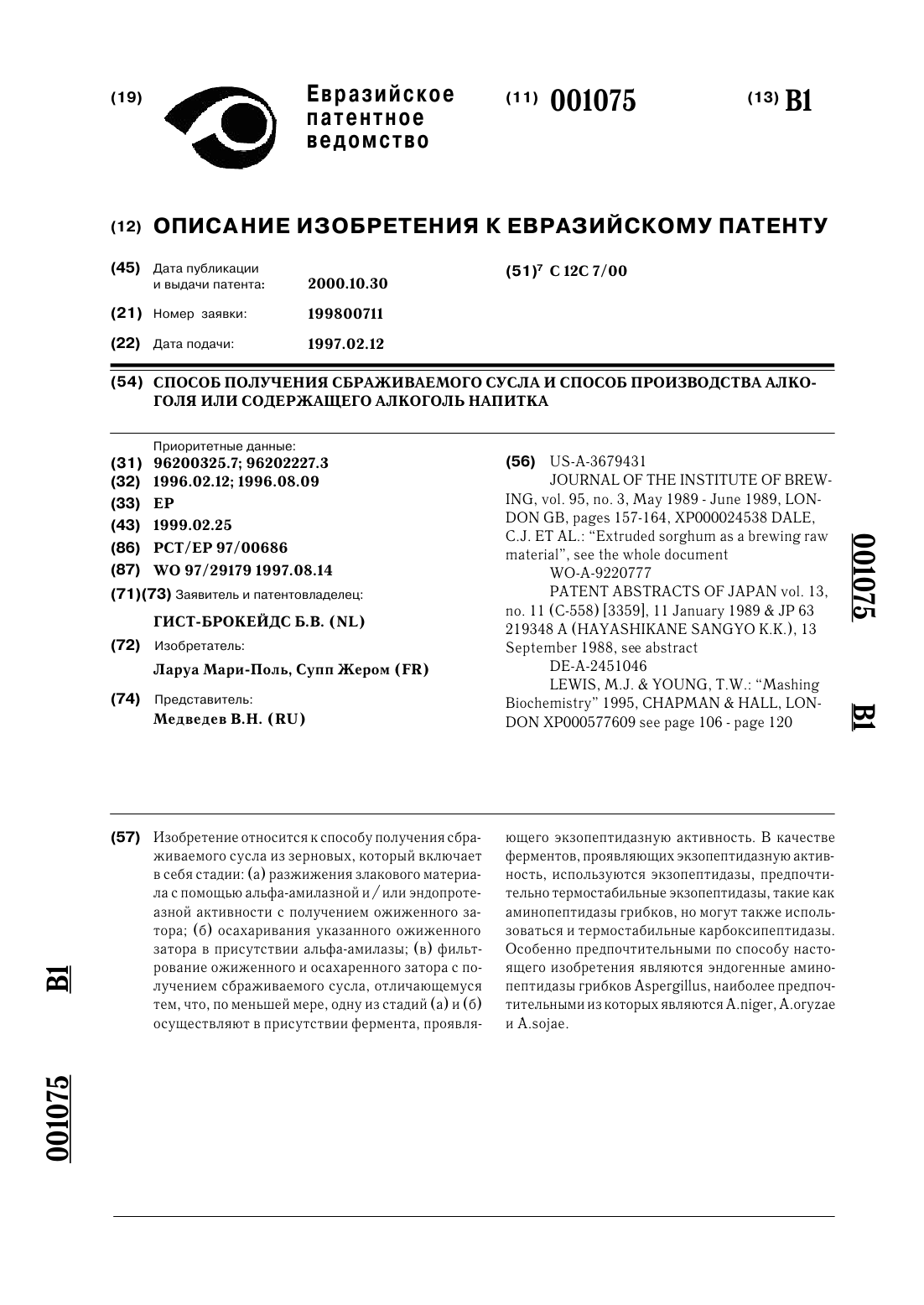 (19) Евразийское патентное ведомство

(11) 001075

(13) B1

(12) ОПИСАНИЕ ИЗОБРЕТЕНИЯ К ЕВРАЗИЙСКОМУ ПАТЕНТУ

(45) Дата публикации и выдачи патента: 2000.10.30

(21) Номер заявки: 199800711

(22) Дата подачи: 1997.02.12

(51)$^7$ C 12C 7/00

(54) СПОСОБ ПОЛУЧЕНИЯ СБРАЖИВАЕМОГО СУСЛА И СПОСОБ ПРОИЗВОДСТВА АЛКОГОЛЯ ИЛИ СОДЕРЖАЩЕГО АЛКОГОЛЬ НАПИТКА

Приоритетные данные:
(31) 96200325.7; 96202227.3
(32) 1996.02.12; 1996.08.09
(33) EP
(43) 1999.02.25
(86) PCT/EP 97/00686
(87) WO 97/29179 1997.08.14
(71)(73) Заявитель и патентовладелец:
ГИСТ-БРОКЕЙДС Б.В. (NL)
(72) Изобретатель:
Ларуа Мари-Поль, Супп Жером (FR)
(74) Представитель:
Медведев В.Н. (RU)

(56) US-A-3679431
JOURNAL OF THE INSTITUTE OF BREWING, vol. 95, no. 3, May 1989 - June 1989, LONDON GB, pages 157-164, XP000024538 DALE, C.J. ET AL.: "Extruded sorghum as a brewing raw material", see the whole document
WO-A-9220777
PATENT ABSTRACTS OF JAPAN vol. 13, no. 11 (C-558) [3359], 11 January 1989 & JP 63 219348 A (HAYASHIKANE SANGYO K.K.), 13 September 1988, see abstract
DE-A-2451046
LEWIS, M.J. & YOUNG, T.W.: "Mashing Biochemistry" 1995, CHAPMAN & HALL, LONDON XP000577609 see page 106 - page 120

001075 B1

(57) Изобретение относится к способу получения сбраживаемого сусла из зерновых, который включает в себя стадии: (а) разжижения злакового материала с помощью альфа-амилазной и/или эндопротеазной активности с получением ожиженного затора; (б) осахаривания указанного ожиженного затора в присутствии альфа-амилазы; (в) фильтрование ожиженного и осахаренного затора с получением сбраживаемого сусла, отличающемуся тем, что, по меньшей мере, одну из стадий (а) и (б) осуществляют в присутствии фермента, проявляющего экзопептидазную активность. В качестве ферментов, проявляющих экзопептидазную активность, используются экзопептидазы, предпочтительно термостабильные экзопептидазы, такие как аминопептидазы грибков, но могут также использоваться и термостабильные карбоксипептидазы. Особенно предпочтительными по способу настоящего изобретения являются эндогенные аминопептидазы грибков Aspergillus, наиболее предпочтительными из которых являются A.niger, A.oryzae и A.sojae.

B1

001075